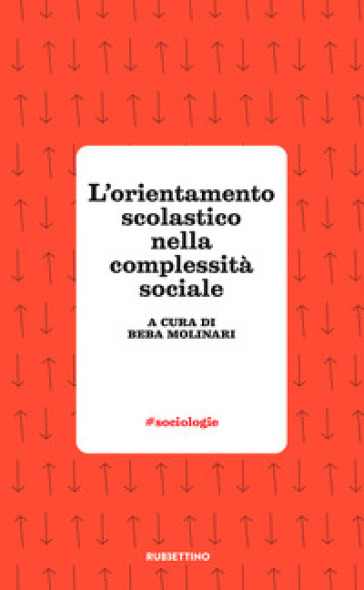 L'orientamento scolastico nella complessità sociale

A CURA DI
BEBA MOLINARI

#sociologie

RUBBETTINO